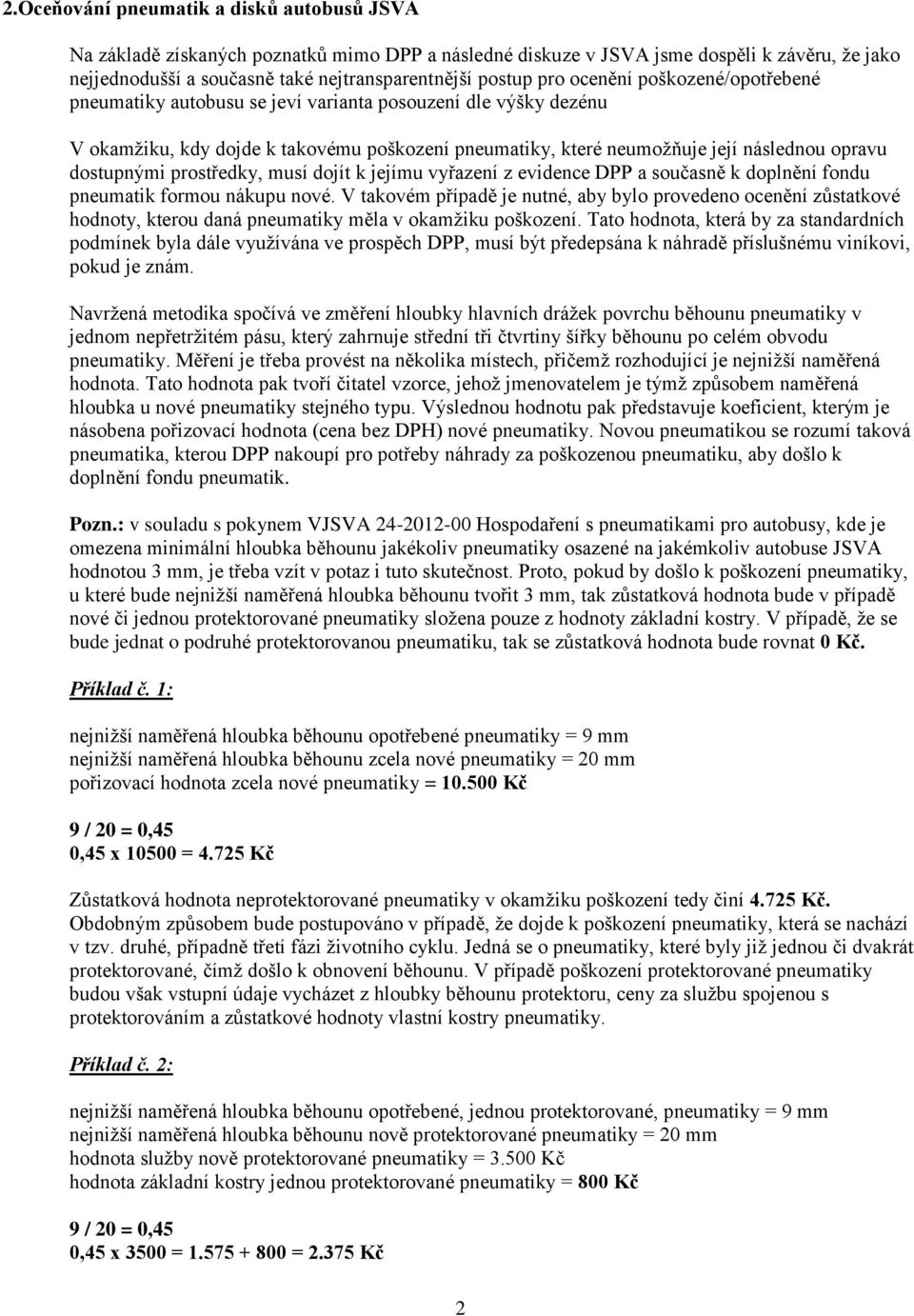 2.Oceňování pneumatik a disků autobusů JSVA

Na základě získaných poznatků mimo DPP a následné diskuze v JSVA jsme dospěli k závěru, že jako nejjednodušší a současně také nejtransparentnější postup pro ocenění poškozené/opotřebené pneumatiky autobusu se jeví varianta posouzení dle výšky dezénu

V okamžiku, kdy dojde k takovému poškození pneumatiky, které neumožňuje její následnou opravu dostupnými prostředky, musí dojít k jejímu vyřazení z evidence DPP a současně k doplnění fondu pneumatik formou nákupu nové. V takovém případě je nutné, aby bylo provedeno ocenění zůstatkové hodnoty, kterou daná pneumatiky měla v okamžiku poškození. Tato hodnota, která by za standardních podmínek byla dále využívána ve prospěch DPP, musí být předepsána k náhradě příslušnému viníkovi, pokud je znám.

Navržená metodika spočívá ve změření hloubky hlavních drážek povrchu běhounu pneumatiky v jednom nepřetržitém pásu, který zahrnuje střední tři čtvrtiny šířky běhounu po celém obvodu pneumatiky. Měření je třeba provést na několika místech, přičemž rozhodující je nejnižší naměřená hodnota. Tato hodnota pak tvoří čitatel vzorce, jehož jmenovatelem je týmž způsobem naměřená hloubka u nové pneumatiky stejného typu. Výslednou hodnotu pak představuje koeficient, kterým je násobena pořizovací hodnota (cena bez DPH) nové pneumatiky. Novou pneumatikou se rozumí taková pneumatika, kterou DPP nakoupí pro potřeby náhrady za poškozenou pneumatiku, aby došlo k doplnění fondu pneumatik.

Pozn.: v souladu s pokynem VJSVA 24-2012-00 Hospodaření s pneumatikami pro autobusy, kde je omezena minimální hloubka běhounu jakékoliv pneumatiky osazené na jakémkoliv autobuse JSVA hodnotou 3 mm, je třeba vzít v potaz i tuto skutečnost. Proto, pokud by došlo k poškození pneumatiky, u které bude nejnižší naměřená hloubka běhounu tvořit 3 mm, tak zůstatková hodnota bude v případě nové či jednou protektorované pneumatiky složena pouze z hodnoty základní kostry. V případě, že se bude jednat o podruhé protektorovanou pneumatiku, tak se zůstatková hodnota bude rovnat 0 Kč.

Příklad č. 1:

nejnižší naměřená hloubka běhounu opotřebené pneumatiky = 9 mm
nejnižší naměřená hloubka běhounu zcela nové pneumatiky = 20 mm
pořizovací hodnota zcela nové pneumatiky = 10.500 Kč

9 / 20 = 0,45
0,45 x 10500 = 4.725 Kč

Zůstatková hodnota neprotektorované pneumatiky v okamžiku poškození tedy činí 4.725 Kč. Obdobným způsobem bude postupováno v případě, že dojde k poškození pneumatiky, která se nachází v tzv. druhé, případně třetí fázi životního cyklu. Jedná se o pneumatiky, které byly již jednou či dvakrát protektorované, čímž došlo k obnovení běhounu. V případě poškození protektorované pneumatiky budou však vstupní údaje vycházet z hloubky běhounu protektoru, ceny za službu spojenou s protektorováním a zůstatkové hodnoty vlastní kostry pneumatiky.

Příklad č. 2:

nejnižší naměřená hloubka běhounu opotřebené, jednou protektorované, pneumatiky = 9 mm
nejnižší naměřená hloubka běhounu nově protektorované pneumatiky = 20 mm
hodnota služby nově protektorované pneumatiky = 3.500 Kč
hodnota základní kostry jednou protektorované pneumatiky = 800 Kč

9 / 20 = 0,45
0,45 x 3500 = 1.575 + 800 = 2.375 Kč

2